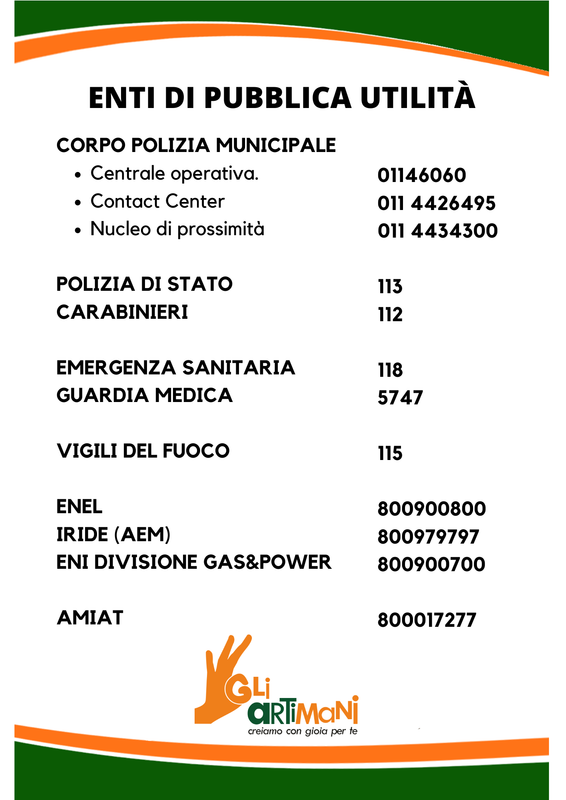 ENTI DI PUBBLICA UTILITÀ

CORPO POLIZIA MUNICIPALE
- Centrale operativa. 01146060
- Contact Center 011 4426495
- Nucleo di prossimità 011 4434300

POLIZIA DI STATO 113
CARABINIERI 112

EMERGENZA SANITARIA 118
GUARDIA MEDICA 5747

VIGILI DEL FUOCO 115

ENEL 800900800
IRIDE (AEM) 800979797
ENI DIVISIONE GAS&POWER 800900700

AMIAT 800017277

GLi ARTiMANi
creiamo con gioia per te